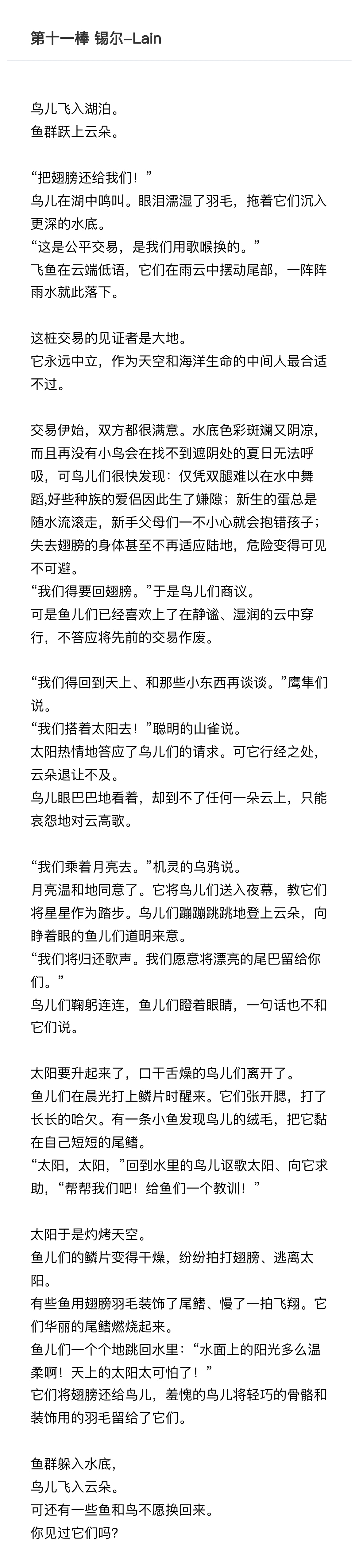 第十一棒 锡尔–Lain

鸟儿飞入湖泊。
鱼群跃上云朵。

“把翅膀还给我们！”
鸟儿在湖中鸣叫。眼泪濡湿了羽毛，拖着它们沉入更深的水底。
“这是公平交易，是我们用歌喉换的。”
飞鱼在云端低语，它们在雨云中摆动尾部，一阵阵雨水就此落下。

这桩交易的见证者是大地。
它永远中立，作为天空和海洋生命的中间人最合适不过。

交易伊始，双方都很满意。水底色彩斑斓又阴凉，而且再没有小鸟会在找不到遮阴处的夏日无法呼吸，可鸟儿们很快发现：仅凭双腿难以在水中舞蹈,好些种族的爱侣因此生了嫌隙；新生的蛋总是随水流滚走，新手父母们一不小心就会抱错孩子；失去翅膀的身体甚至不再适应陆地，危险变得可见不可避。
“我们得要回翅膀。”于是鸟儿们商议。
可是鱼儿们已经喜欢上了在静谧、湿润的云中穿行，不答应将先前的交易作废。

“我们得回到天上、和那些小东西再谈谈。”鹰隼们说。
“我们搭着太阳去！”聪明的山雀说。
太阳热情地答应了鸟儿们的请求。可它行经之处，云朵退让不及。
鸟儿眼巴巴地看着，却到不了任何一朵云上，只能哀怨地对云高歌。

“我们乘着月亮去。”机灵的乌鸦说。
月亮温和地同意了。它将鸟儿们送入夜幕，教它们将星星作为踏步。鸟儿们蹦蹦跳跳地登上云朵，向睁着眼的鱼儿们道明来意。
“我们将归还歌声。我们愿意将漂亮的尾巴留给你们。”
鸟儿们鞠躬连连，鱼儿们瞪着眼睛，一句话也不和它们说。

太阳要升起来了，口干舌燥的鸟儿们离开了。
鱼儿们在晨光打上鳞片时醒来。它们张开腮，打了长长的哈欠。有一条小鱼发现鸟儿的绒毛，把它黏在自己短短的尾鳍。
“太阳，太阳，”回到水里的鸟儿讴歌太阳、向它求助，“帮帮我们吧！给鱼们一个教训！”

太阳于是灼烤天空。
鱼儿们的鳞片变得干燥，纷纷拍打翅膀、逃离太阳。
有些鱼用翅膀羽毛装饰了尾鳍、慢了一拍飞翔。它们华丽的尾鳍燃烧起来。
鱼儿们一个个地跳回水里：“水面上的阳光多么温柔啊！天上的太阳太可怕了！”
它们将翅膀还给鸟儿，羞愧的鸟儿将轻巧的骨骼和装饰用的羽毛留给了它们。

鱼群躲入水底，
鸟儿飞入云朵。
可还有一些鱼和鸟不愿换回来。
你见过它们吗？